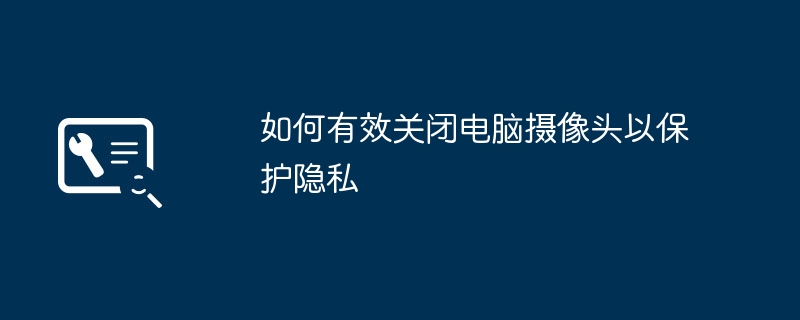 如何有效关闭电脑摄像头以保护隐私